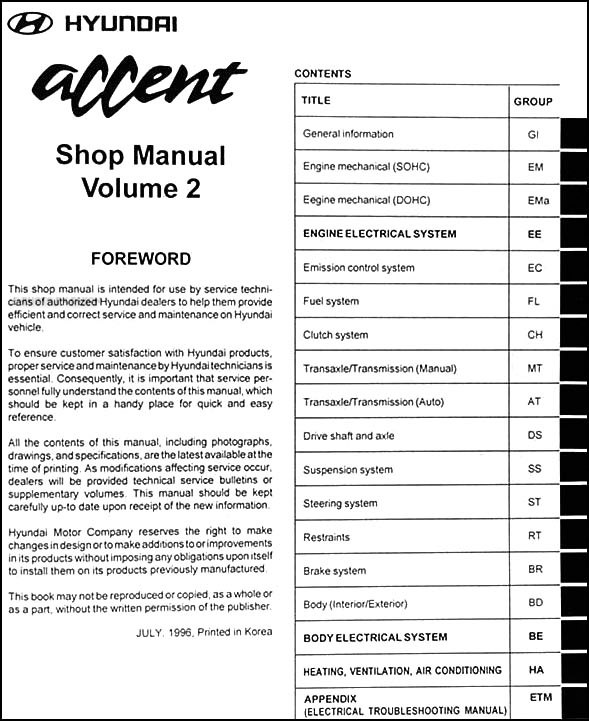 HYUNDAI

accent

Shop Manual
Volume 2

FOREWORD

This shop manual is intended for use by service technicians of authorized Hyundai dealers to help them provide efficient and correct service and maintenance on Hyundai vehicle.

To ensure customer satisfaction with Hyundai products, proper service and maintenance by Hyundai technicians is essential. Consequently, it is important that service personnel fully understand the contents of this manual, which should be kept in a handy place for quick and easy reference.

All the contents of this manual, including photographs, drawings, and specifications, are the latest available at the time of printing. As modifications affecting service occur, dealers will be provided technical service bulletins or supplementary volumes. This manual should be kept carefully up-to date upon receipt of the new information.

Hyundai Motor Company reserves the right to make changes in design or to make additions to or improvements in its products without imposing any obligations upon itself to install them on its products previously manufactured.

This book may not be reproduced or copied, as a whole or as a part, without the written permission of the publisher.

JULY. 1996, Printed in Korea

CONTENTS

| TITLE | GROUP |
|---|---|
| General information | GI |
| Engine mechanical (SOHC) | EM |
| Eegine mechanical (DOHC) | EMa |
| ENGINE ELECTRICAL SYSTEM | EE |
| Emission control system | EC |
| Fuel system | FL |
| Clutch system | CH |
| Transaxle/Transmission (Manual) | MT |
| Transaxle/Transmission (Auto) | AT |
| Drive shaft and axle | DS |
| Suspension system | SS |
| Steering system | ST |
| Restraints | RT |
| Brake system | BR |
| Body (Interior/Exterior) | BD |
| BODY ELECTRICAL SYSTEM | BE |
| HEATING, VENTILATION, AIR CONDITIONING | HA |
| APPENDIX (ELECTRICAL TROUBLESHOOTING MANUAL) | ETM |